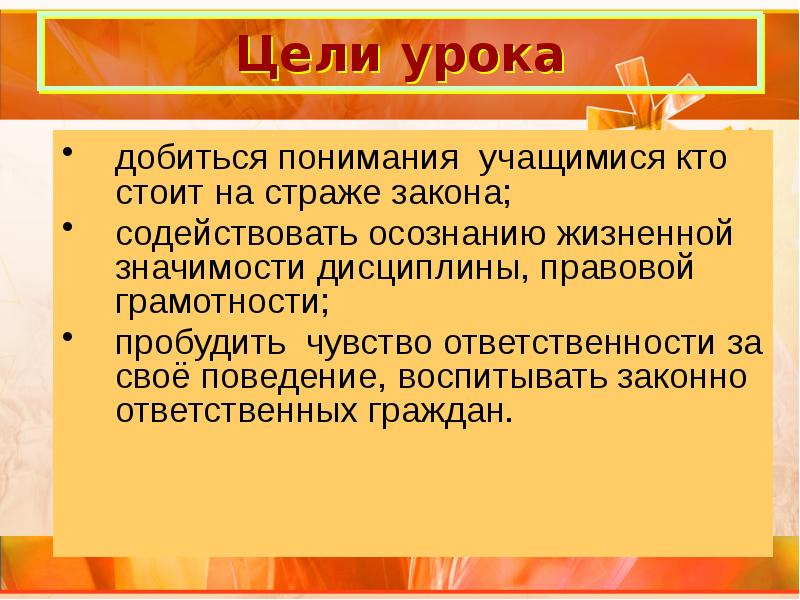 Цели урока

• добиться понимания учащимися кто стоит на страже закона;
• содействовать осознанию жизненной значимости дисциплины, правовой грамотности;
• пробудить чувство ответственности за своё поведение, воспитывать законно ответственных граждан.